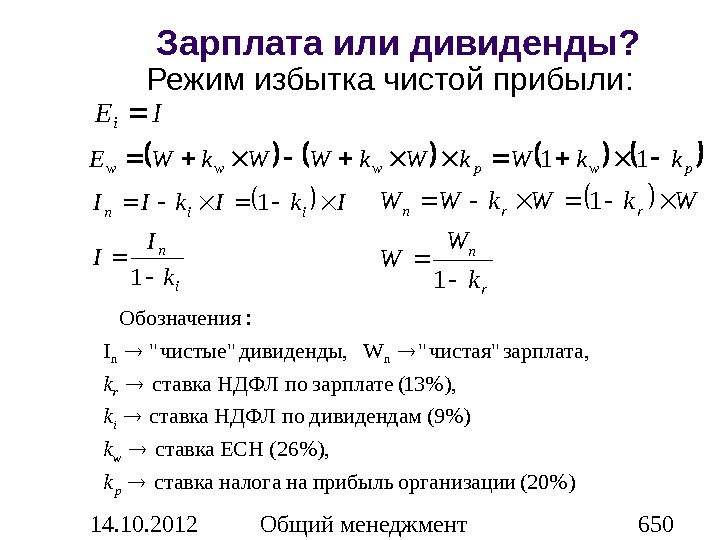 Зарплата или дивиденды?

Режим избытка чистой прибыли:

$E_i = I$

$E_w = (W + k_w \times W) - (W + k_w \times W) \times k_p = W(1 + k_w) \times (1 - k_p)$

$I_n = I - k_i \times I = (1 - k_i) \times I$ $W_n = W - k_r \times W = (1 - k_r) \times W$

$I = \frac{I_n}{1 - k_i}$ $W = \frac{W_n}{1 - k_r}$

Обозначения:

$I_n \rightarrow$ "чистые" дивиденды, $W_n \rightarrow$ "чистая" зарплата,

$k_r \rightarrow$ ставка НДФЛ по зарплате (13%),

$k_i \rightarrow$ ставка НДФЛ по дивидендам (9%)

$k_w \rightarrow$ ставка ЕСН (26%),

$k_p \rightarrow$ ставка налога на прибыль организации (20%)

14.10.2012 Общий менеджмент 650